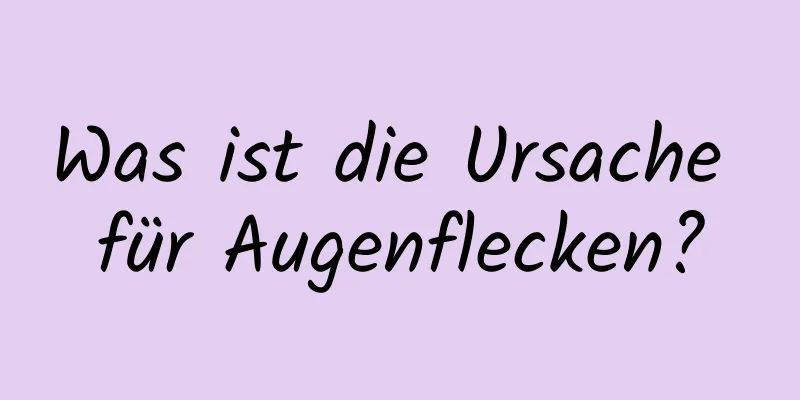 Was ist die Ursache für Augenflecken?